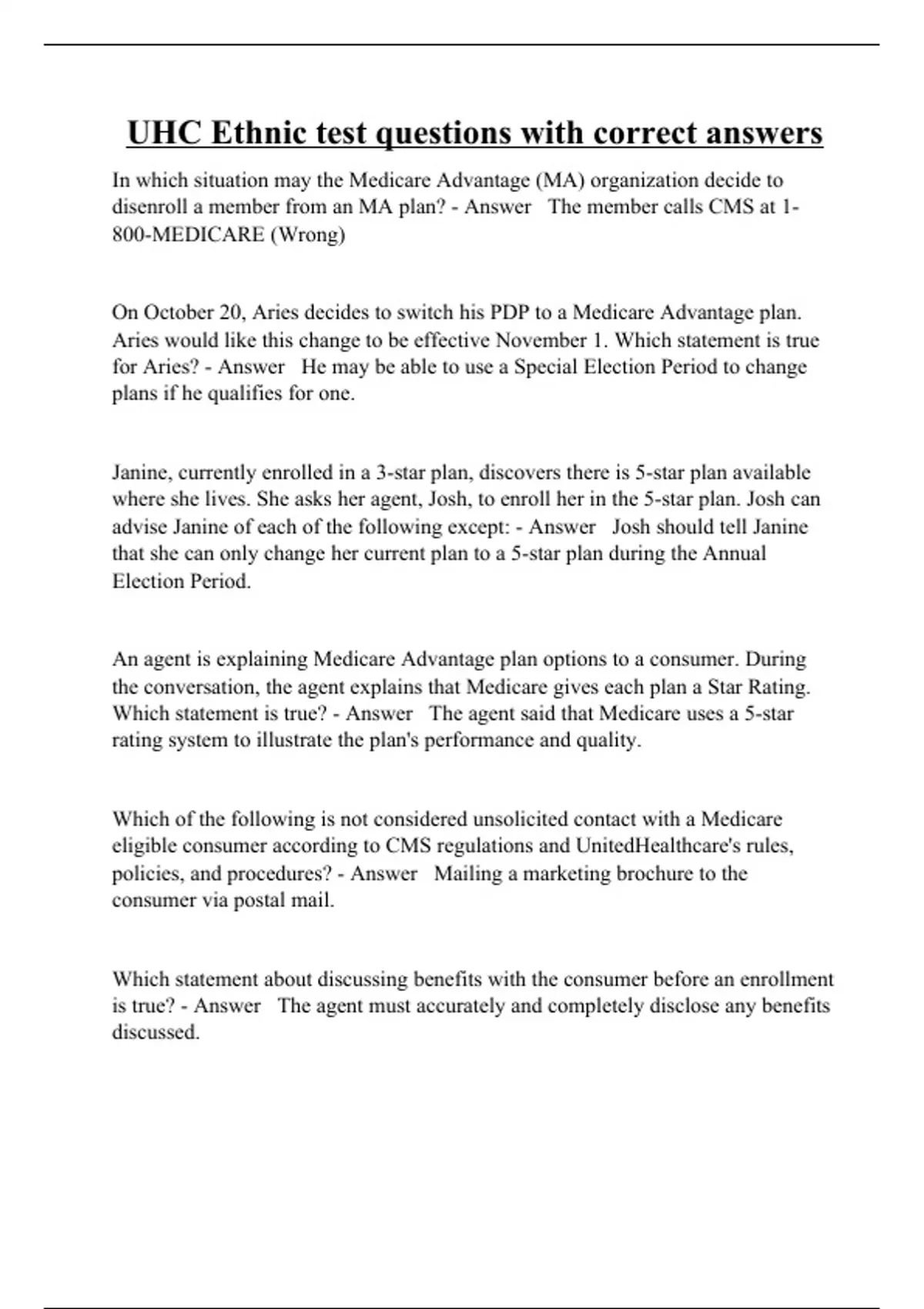 UHC Ethnic test questions with correct answers

In which situation may the Medicare Advantage (MA) organization decide to disenroll a member from an MA plan? - Answer   The member calls CMS at 1-800-MEDICARE (Wrong)

On October 20, Aries decides to switch his PDP to a Medicare Advantage plan. Aries would like this change to be effective November 1. Which statement is true for Aries? - Answer   He may be able to use a Special Election Period to change plans if he qualifies for one.

Janine, currently enrolled in a 3-star plan, discovers there is 5-star plan available where she lives. She asks her agent, Josh, to enroll her in the 5-star plan. Josh can advise Janine of each of the following except: - Answer   Josh should tell Janine that she can only change her current plan to a 5-star plan during the Annual Election Period.

An agent is explaining Medicare Advantage plan options to a consumer. During the conversation, the agent explains that Medicare gives each plan a Star Rating. Which statement is true? - Answer   The agent said that Medicare uses a 5-star rating system to illustrate the plan's performance and quality.

Which of the following is not considered unsolicited contact with a Medicare eligible consumer according to CMS regulations and UnitedHealthcare's rules, policies, and procedures? - Answer   Mailing a marketing brochure to the consumer via postal mail.

Which statement about discussing benefits with the consumer before an enrollment is true? - Answer   The agent must accurately and completely disclose any benefits discussed.